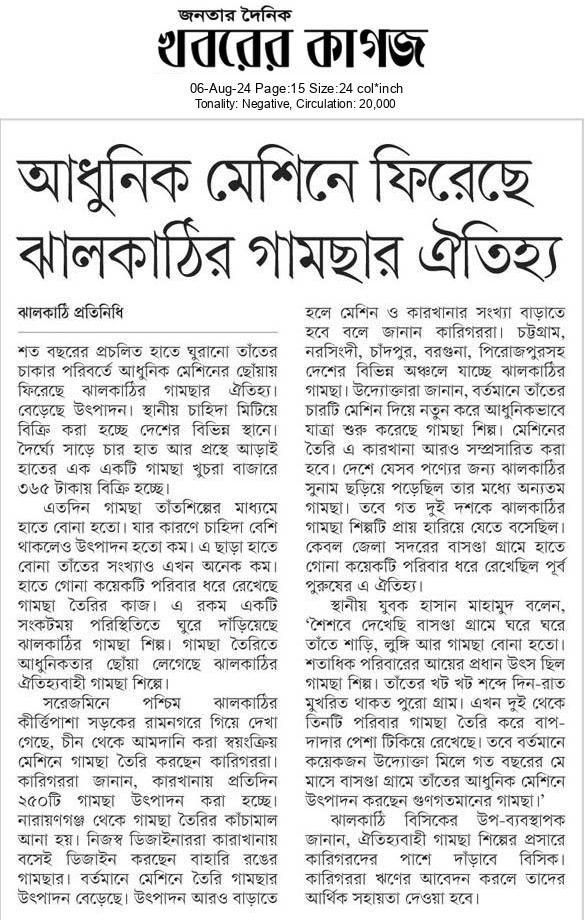 জনতার দৈনিক
খবরের কাগজ

06-Aug-24 Page:15 Size:24 col*inch
Tonality: Negative, Circulation: 20,000

আধুনিক মেশিনে ফিরেছে ঝালকাঠির গামছার ঐতিহ্য

ঝালকাঠি প্রতিনিধি

শত বছরের প্রচলিত হাতে ঘুরানো তাঁতের চাকার পরিবর্তে আধুনিক মেশিনের ছোঁয়ায় ফিরেছে ঝালকাঠির গামছার ঐতিহ্য। বেড়েছে উৎপাদন। স্থানীয় চাহিদা মিটিয়ে বিক্রি করা হচ্ছে দেশের বিভিন্ন স্থানে। দৈর্ঘ্যে সাড়ে চার হাত আর প্রস্থে আড়াই হাতের এক একটি গামছা খুচরা বাজারে ৩৬৫ টাকায় বিক্রি হচ্ছে।

এতদিন গামছা তাঁতশিল্পের মাধ্যমে হাতে বোনা হতো। যার কারণে চাহিদা বেশি থাকলেও উৎপাদন হতো কম। এ ছাড়া হাতে বোনা তাঁতের সংখ্যাও এখন অনেক কম। হাতে গোনা কয়েকটি পরিবার ধরে রেখেছে গামছা তৈরির কাজ। এ রকম একটি সংকটময় পরিস্থিতিতে ঘুরে দাঁড়িয়েছে ঝালকাঠির গামছা শিল্প। গামছা তৈরিতে আধুনিকতার ছোঁয়া লেগেছে ঝালকাঠির ঐতিহ্যবাহী গামছা শিল্পে।

সরেজমিনে পশ্চিম ঝালকাঠির কীর্ত্তিপাশা সড়কের রামনগরে গিয়ে দেখা গেছে, চীন থেকে আমদানি করা স্বয়ংক্রিয় মেশিনে গামছা তৈরি করছেন কারিগররা। কারিগররা জানান, কারখানায় প্রতিদিন ২৫০টি গামছা উৎপাদন করা হচ্ছে। নারায়ণগঞ্জ থেকে গামছা তৈরির কাঁচামাল আনা হয়। নিজস্ব ডিজাইনাররা কারাখানায় বসেই ডিজাইন করছেন বাহারি রঙের গামছার। বর্তমানে মেশিনে তৈরি গামছার উৎপাদন বেড়েছে। উৎপাদন আরও বাড়াতে হলে মেশিন ও কারখানার সংখ্যা বাড়াতে হবে বলে জানান কারিগররা। চট্টগ্রাম, নরসিংদী, চাঁদপুর, বরগুনা, পিরোজপুরসহ দেশের বিভিন্ন অঞ্চলে যাচ্ছে ঝালকাঠির গামছা। উদ্যোক্তারা জানান, বর্তমানে তাঁতের চারটি মেশিন দিয়ে নতুন করে আধুনিকভাবে যাত্রা শুরু করেছে গামছা শিল্প। মেশিনের তৈরি এ কারখানা আরও সম্প্রসারিত করা হবে। দেশে যেসব পণ্যের জন্য ঝালকাঠির সুনাম ছড়িয়ে পড়েছিল তার মধ্যে অন্যতম গামছা। তবে গত দুই দশকে ঝালকাঠির গামছা শিল্পটি প্রায় হারিয়ে যেতে বসেছিল। কেবল জেলা সদরের বাসণ্ডা গ্রামে হাতে গোনা কয়েকটি পরিবার ধরে রেখেছিল পূর্ব পুরুষের এ ঐতিহ্য।

স্থানীয় যুবক হাসান মাহামুদ বলেন, 'শৈশবে দেখেছি বাসণ্ডা গ্রামে ঘরে ঘরে তাঁতে শাড়ি, লুঙ্গি আর গামছা বোনা হতো। শতাধিক পরিবারের আয়ের প্রধান উৎস ছিল গামছা শিল্প। তাঁতের খট খট শব্দে দিন-রাত মুখরিত থাকত পুরো গ্রাম। এখন দুই থেকে তিনটি পরিবার গামছা তৈরি করে বাপ-দাদার পেশা টিকিয়ে রেখেছে। তবে বর্তমানে কয়েকজন উদ্যোক্তা মিলে গত বছরের মে মাসে বাসণ্ডা গ্রামে তাঁতের আধুনিক মেশিনে উৎপাদন করছেন গুণগতমানের গামছা।'

ঝালকাঠি বিসিকের উপ-ব্যবস্থাপক জানান, ঐতিহ্যবাহী গামছা শিল্পের প্রসারে কারিগরদের পাশে দাঁড়াবে বিসিক। কারিগররা ঋণের আবেদন করলে তাদের আর্থিক সহায়তা দেওয়া হবে।